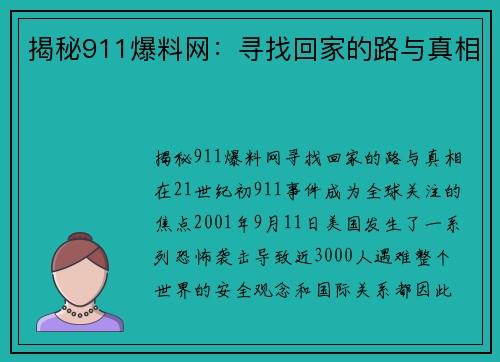 揭秘911爆料网：寻找回家的路与真相

揭秘911爆料网寻找回家的路与真相在21世纪初911事件成为全球关注的焦点2001年9月11日美国发生了一系列恐怖袭击导致近3000人遇难整个世界的安全观念和国际关系都因此